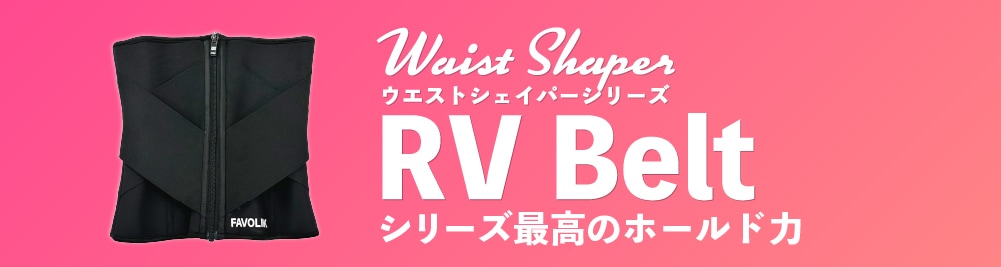 FAVOLIK

Waist Shaper
ウエストシェイパーシリーズ
RV Belt
シリーズ最高のホールド力